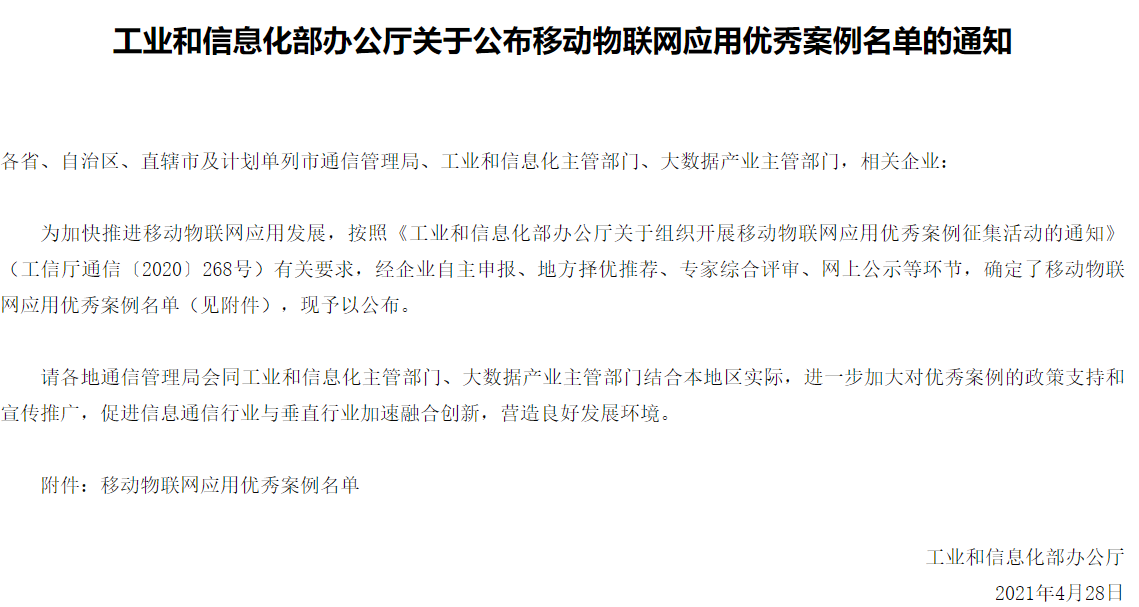 工业和信息化部办公厅关于公布移动物联网应用优秀案例名单的通知

各省、自治区、直辖市及计划单列市通信管理局、工业和信息化主管部门、大数据产业主管部门，相关企业：

为加快推进移动物联网应用发展，按照《工业和信息化部办公厅关于组织开展移动物联网应用优秀案例征集活动的通知》（工信厅通信〔2020〕268号）有关要求，经企业自主申报、地方择优推荐、专家综合评审、网上公示等环节，确定了移动物联网应用优秀案例名单（见附件），现予以公布。

请各地通信管理局会同工业和信息化主管部门、大数据产业主管部门结合本地区实际，进一步加大对优秀案例的政策支持和宣传推广，促进信息通信行业与垂直行业加速融合创新，营造良好发展环境。

附件：移动物联网应用优秀案例名单

工业和信息化部办公厅
2021年4月28日